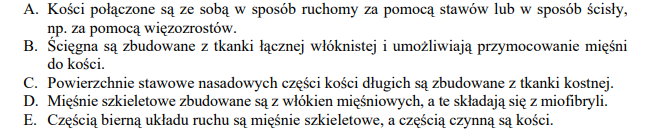 A. Kości połączone są ze sobą w sposób ruchomy za pomocą stawów lub w sposób ścisły, np. za pomocą więzozrostów.
B. Ścięgna są zbudowane z tkanki łącznej włóknistej i umożliwiają przymocowanie mięśni do kości.
C. Powierzchnie stawowe nasadowych części kości długich są zbudowane z tkanki kostnej.
D. Mięśnie szkieletowe zbudowane są z włókien mięśniowych, a te składają się z miofibryli.
E. Częścią bierną układu ruchu są mięśnie szkieletowe, a częścią czynną są kości.